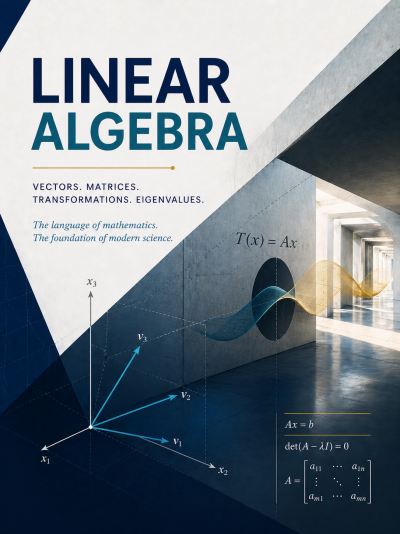 LINEAR
ALGEBRA

VECTORS. MATRICES.
TRANSFORMATIONS. EIGENVALUES.

The language of mathematics.
The foundation of modern science.

$T(x) = Ax$

$x_3$

$v_3$

$v_2$

$v_1$

$x_1$

$x_2$

$Ax = b$

$\det(A - \lambda I) = 0$

$A = \begin{bmatrix} a_{11} & \cdots & a_{1n} \\ \vdots & \ddots & \vdots \\ a_{m1} & \cdots & a_{mn} \end{bmatrix}$